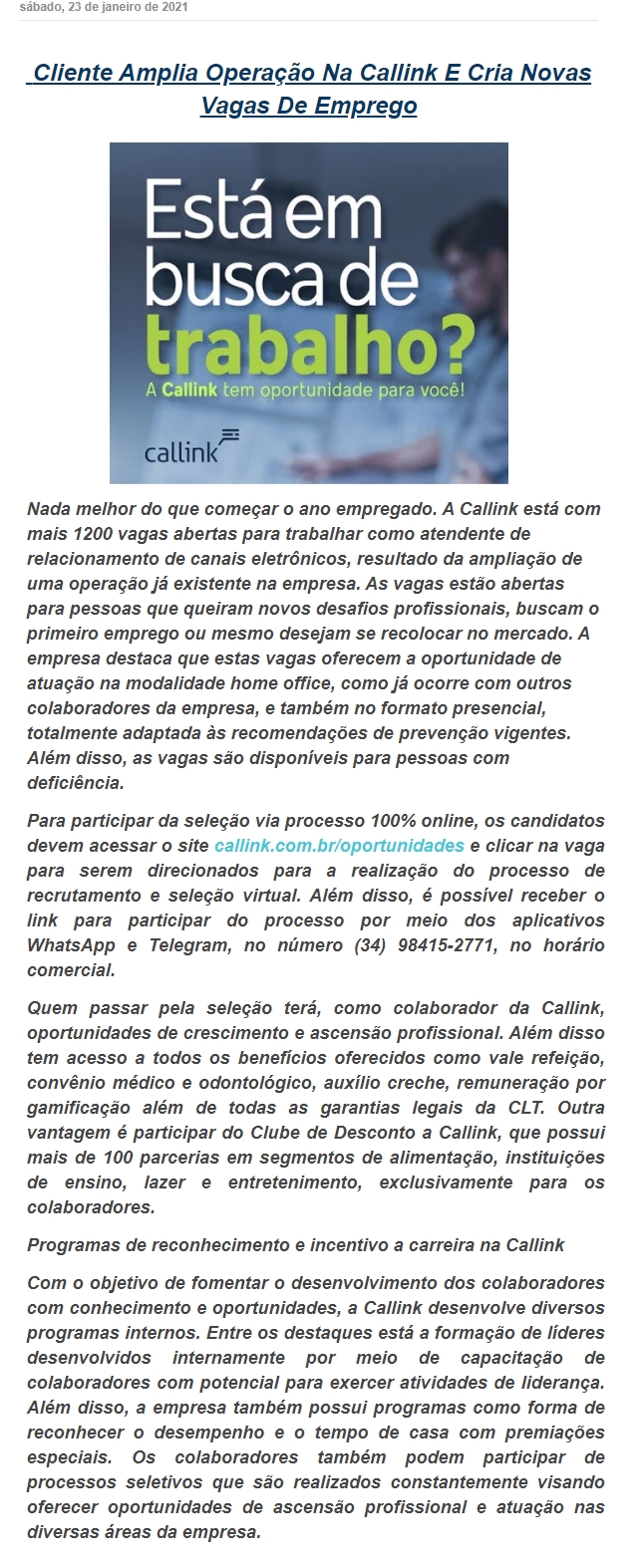 sábado, 23 de janeiro de 2021

Cliente Amplia Operação Na Callink E Cria Novas Vagas De Emprego

Está em busca de trabalho?
A Callink tem oportunidade para você!
callink

Nada melhor do que começar o ano empregado. A Callink está com mais 1200 vagas abertas para trabalhar como atendente de relacionamento de canais eletrônicos, resultado da ampliação de uma operação já existente na empresa. As vagas estão abertas para pessoas que queiram novos desafios profissionais, buscam o primeiro emprego ou mesmo desejam se recolocar no mercado. A empresa destaca que estas vagas oferecem a oportunidade de atuação na modalidade home office, como já ocorre com outros colaboradores da empresa, e também no formato presencial, totalmente adaptada às recomendações de prevenção vigentes. Além disso, as vagas são disponíveis para pessoas com deficiência.

Para participar da seleção via processo 100% online, os candidatos devem acessar o site callink.com.br/oportunidades e clicar na vaga para serem direcionados para a realização do processo de recrutamento e seleção virtual. Além disso, é possível receber o link para participar do processo por meio dos aplicativos WhatsApp e Telegram, no número (34) 98415-2771, no horário comercial.

Quem passar pela seleção terá, como colaborador da Callink, oportunidades de crescimento e ascensão profissional. Além disso tem acesso a todos os benefícios oferecidos como vale refeição, convênio médico e odontológico, auxílio creche, remuneração por gamificação além de todas as garantias legais da CLT. Outra vantagem é participar do Clube de Desconto a Callink, que possui mais de 100 parcerias em segmentos de alimentação, instituições de ensino, lazer e entretenimento, exclusivamente para os colaboradores.

Programas de reconhecimento e incentivo a carreira na Callink

Com o objetivo de fomentar o desenvolvimento dos colaboradores com conhecimento e oportunidades, a Callink desenvolve diversos programas internos. Entre os destaques está a formação de líderes desenvolvidos internamente por meio de capacitação de colaboradores com potencial para exercer atividades de liderança. Além disso, a empresa também possui programas como forma de reconhecer o desempenho e o tempo de casa com premiações especiais. Os colaboradores também podem participar de processos seletivos que são realizados constantemente visando oferecer oportunidades de ascensão profissional e atuação nas diversas áreas da empresa.